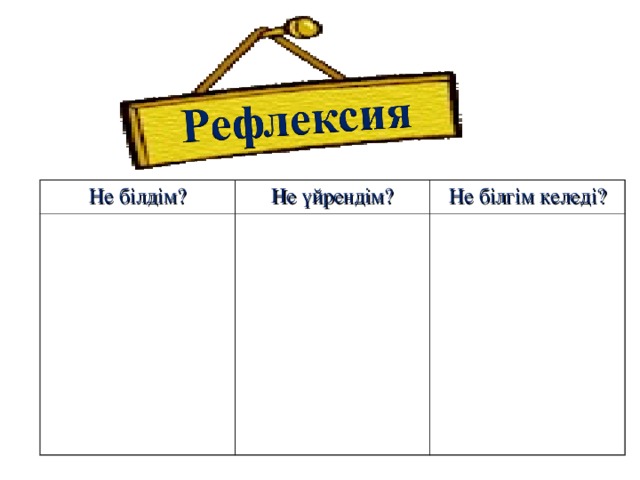 Рефлексия

| Не білдім? | Не үйрендім? | Не білгім келеді? |
|---|---|---|
| | | |